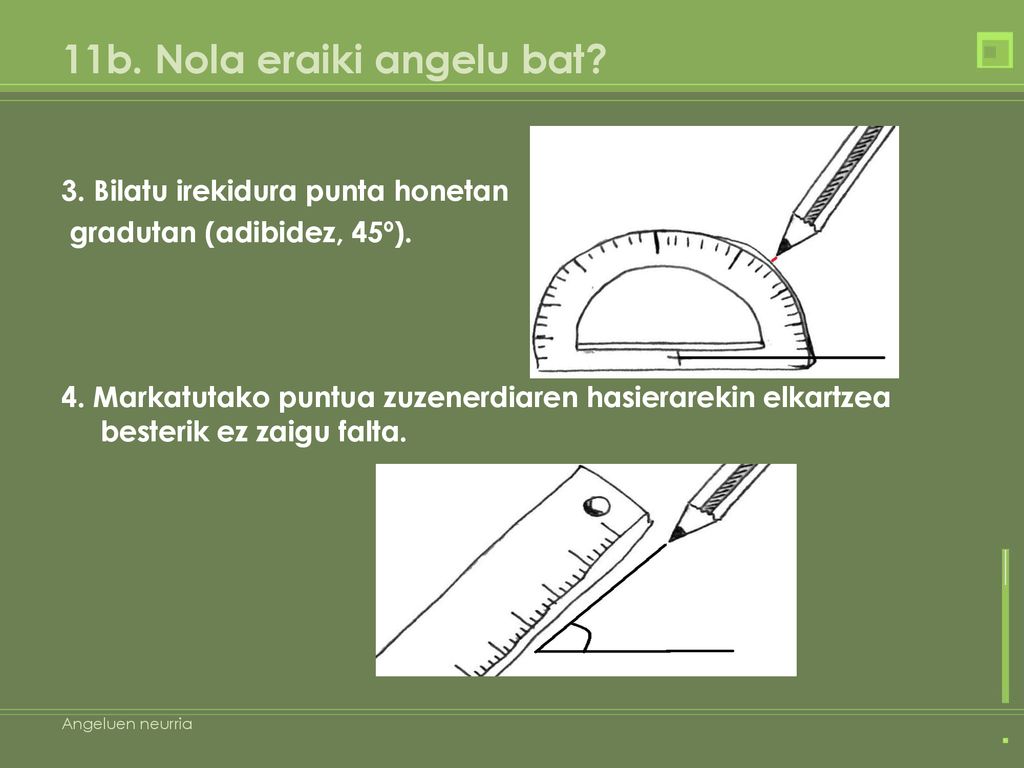 11b. Nola eraiki angelu bat?

3. Bilatu irekidura punta honetan gradutan (adibidez, 45º).

4. Markatutako puntua zuzenerdiaren hasierarekin elkartzea besterik ez zaigu falta.

Angeluen neurria